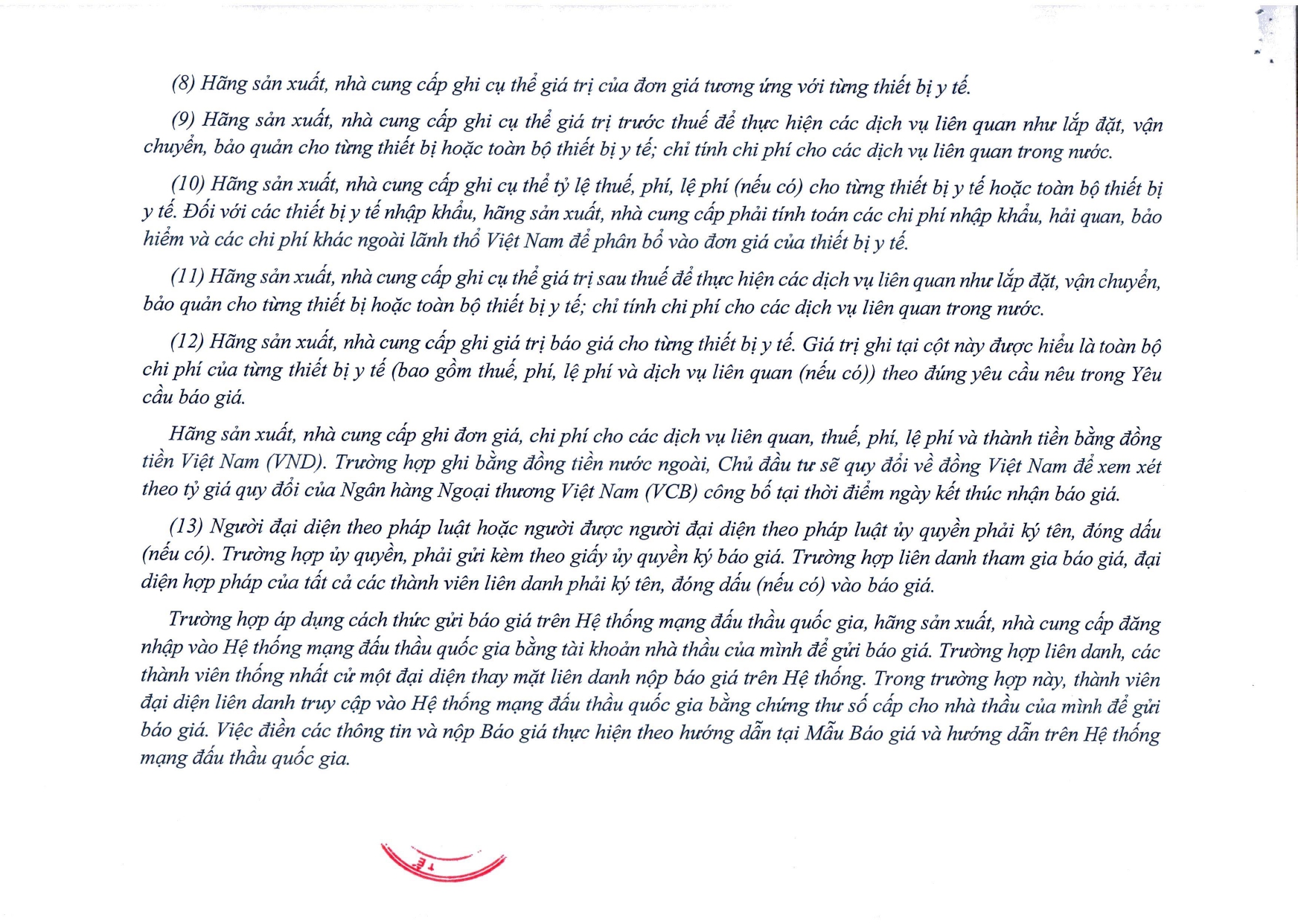 (8) Hãng sản xuất, nhà cung cấp ghi cụ thể giá trị của đơn giá tương ứng với từng thiết bị y tế.

(9) Hãng sản xuất, nhà cung cấp ghi cụ thể giá trị trước thuế để thực hiện các dịch vụ liên quan như lắp đặt, vận chuyển, bảo quản cho từng thiết bị hoặc toàn bộ thiết bị y tế; chỉ tính chi phí cho các dịch vụ liên quan trong nước.

(10) Hãng sản xuất, nhà cung cấp ghi cụ thể tỷ lệ thuế, phí, lệ phí (nếu có) cho từng thiết bị y tế hoặc toàn bộ thiết bị y tế. Đối với các thiết bị y tế nhập khẩu, hãng sản xuất, nhà cung cấp phải tính toán các chi phí nhập khẩu, hải quan, bảo hiểm và các chi phí khác ngoài lãnh thổ Việt Nam để phân bổ vào đơn giá của thiết bị y tế.

(11) Hãng sản xuất, nhà cung cấp ghi cụ thể giá trị sau thuế để thực hiện các dịch vụ liên quan như lắp đặt, vận chuyển, bảo quản cho từng thiết bị hoặc toàn bộ thiết bị y tế; chỉ tính chi phí cho các dịch vụ liên quan trong nước.

(12) Hãng sản xuất, nhà cung cấp ghi giá trị báo giá cho từng thiết bị y tế. Giá trị ghi tại cột này được hiểu là toàn bộ chi phí của từng thiết bị y tế (bao gồm thuế, phí, lệ phí và dịch vụ liên quan (nếu có)) theo đúng yêu cầu nêu trong Yêu cầu báo giá.

Hãng sản xuất, nhà cung cấp ghi đơn giá, chi phí cho các dịch vụ liên quan, thuế, phí, lệ phí và thành tiền bằng đồng tiền Việt Nam (VND). Trường hợp ghi bằng đồng tiền nước ngoài, Chủ đầu tư sẽ quy đổi về đồng Việt Nam để xem xét theo tỷ giá quy đổi của Ngân hàng Ngoại thương Việt Nam (VCB) công bố tại thời điểm ngày kết thúc nhận báo giá.

(13) Người đại diện theo pháp luật hoặc người được người đại diện theo pháp luật ủy quyền phải ký tên, đóng dấu (nếu có). Trường hợp ủy quyền, phải gửi kèm theo giấy ủy quyền ký báo giá. Trường hợp liên danh tham gia báo giá, đại diện hợp pháp của tất cả các thành viên liên danh phải ký tên, đóng dấu (nếu có) vào báo giá.

Trường hợp áp dụng cách thức gửi báo giá trên Hệ thống mạng đấu thầu quốc gia, hãng sản xuất, nhà cung cấp đăng nhập vào Hệ thống mạng đấu thầu quốc gia bằng tài khoản nhà thầu của mình để gửi báo giá. Trường hợp liên danh, các thành viên thống nhất cử một đại diện thay mặt liên danh nộp báo giá trên Hệ thống. Trong trường hợp này, thành viên đại diện liên danh truy cập vào Hệ thống mạng đấu thầu quốc gia bằng chứng thư số cấp cho nhà thầu của mình để gửi báo giá. Việc điền các thông tin và nộp Báo giá thực hiện theo hướng dẫn tại Mẫu Báo giá và hướng dẫn trên Hệ thống mạng đấu thầu quốc gia.